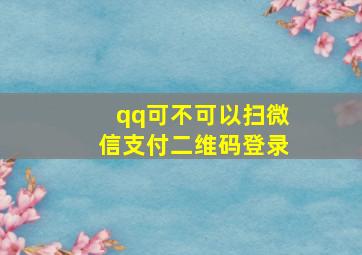 qq可不可以扫微信支付二维码登录